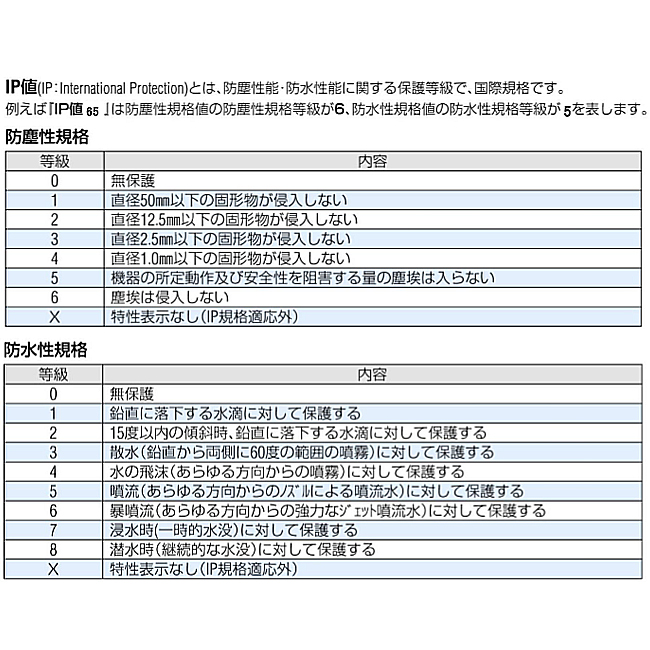 IP値(IP：International Protection)とは、防塵性能・防水性能に関する保護等級で、国際規格です。
例えば『IP値 65 』は防塵性規格値の防塵性規格等級が6、防水性規格値の防水性規格等級が 5を表します。

防塵性規格

| 等級 | 内容 |
|---|---|
| 0 | 無保護 |
| 1 | 直径50㎜以下の固形物が侵入しない |
| 2 | 直径12.5㎜以下の固形物が侵入しない |
| 3 | 直径2.5㎜以下の固形物が侵入しない |
| 4 | 直径1.0㎜以下の固形物が侵入しない |
| 5 | 機器の所定動作及び安全性を阻害する量の塵埃は入らない |
| 6 | 塵埃は侵入しない |
| X | 特性表示なし(IP規格適応外) |

防水性規格

| 等級 | 内容 |
|---|---|
| 0 | 無保護 |
| 1 | 鉛直に落下する水滴に対して保護する |
| 2 | 15度以内の傾斜時、鉛直に落下する水滴に対して保護する |
| 3 | 散水(鉛直から両側に60度の範囲の噴霧)に対して保護する |
| 4 | 水の飛沫(あらゆる方向からの噴霧)に対して保護する |
| 5 | 噴流(あらゆる方向からのﾉｽﾞﾙによる噴流水)に対して保護する |
| 6 | 暴噴流(あらゆる方向からの強力なｼﾞｪｯﾄ噴流水)に対して保護する |
| 7 | 浸水時(一時的水没)に対して保護する |
| 8 | 潜水時(継続的な水没)に対して保護する |
| X | 特性表示なし(IP規格適応外) |